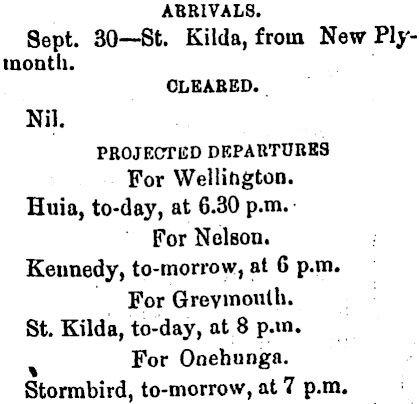 ARRIVALS.

Sept. 30—St. Kilda, from New Plymouth.

CLEARED.

Nil.

PROJECTED DEPARTURES

For Wellington.

Huia, to-day, at 6.30 p.m.

For Nelson.

Kennedy, to-morrow, at 6 p.m.

For Greymouth.

St. Kilda, to-day, at 8 p.m.

For Onehunga.

Stormbird, to-morrow, at 7 p.m.